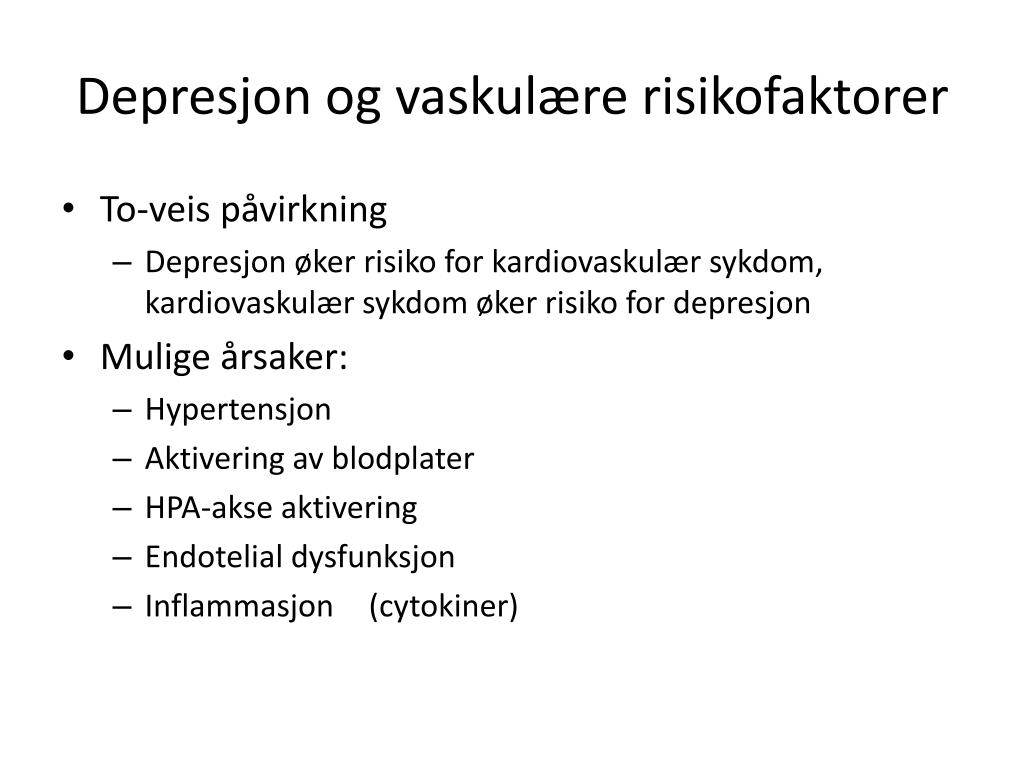 Depresjon og vaskulære risikofaktorer

• To-veis påvirkning
– Depresjon øker risiko for kardiovaskulær sykdom, kardiovaskulær sykdom øker risiko for depresjon

• Mulige årsaker:
– Hypertensjon
– Aktivering av blodplater
– HPA-akse aktivering
– Endotelial dysfunksjon
– Inflammasjon (cytokiner)